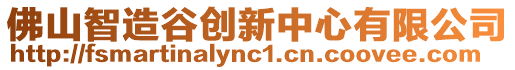 佛山智造谷创新中心有限公司
http://fsmartinalync1.cn.coovee.com